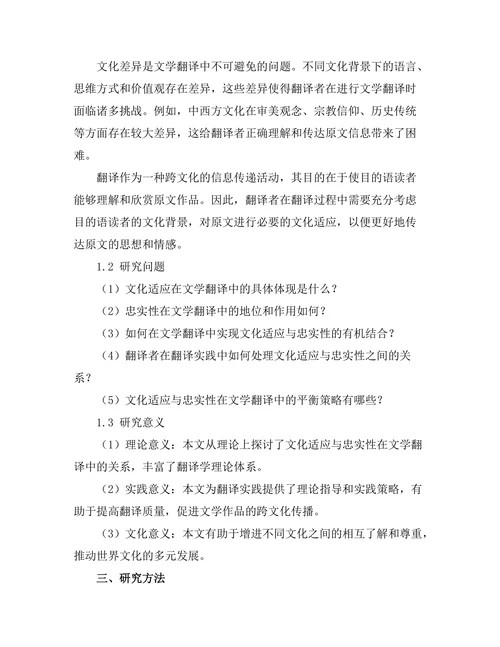 文化差异是文学翻译中不可避免的问题。不同文化背景下的语言、思维方式和价值观存在差异，这些差异使得翻译者在进行文学翻译时面临诸多挑战。例如，中西方文化在审美观念、宗教信仰、历史传统等方面存在较大差异，这给翻译者正确理解和传达原文信息带来了困难。

翻译作为一种跨文化的信息传递活动，其目的在于使目的语读者能够理解和欣赏原文作品。因此，翻译者在翻译过程中需要充分考虑目的语读者的文化背景，对原文进行必要的文化适应，以便更好地传达原文的思想和情感。

1.2 研究问题

（1）文化适应在文学翻译中的具体体现是什么？

（2）忠实性在文学翻译中的地位和作用如何？

（3）如何在文学翻译中实现文化适应与忠实性的有机结合？

（4）翻译者在翻译实践中如何处理文化适应与忠实性之间的关系？

（5）文化适应与忠实性在文学翻译中的平衡策略有哪些？

1.3 研究意义

（1）理论意义：本文从理论上探讨了文化适应与忠实性在文学翻译中的关系，丰富了翻译学理论体系。

（2）实践意义：本文为翻译实践提供了理论指导和实践策略，有助于提高翻译质量，促进文学作品的跨文化传播。

（3）文化意义：本文有助于增进不同文化之间的相互了解和尊重，推动世界文化的多元发展。

三、研究方法